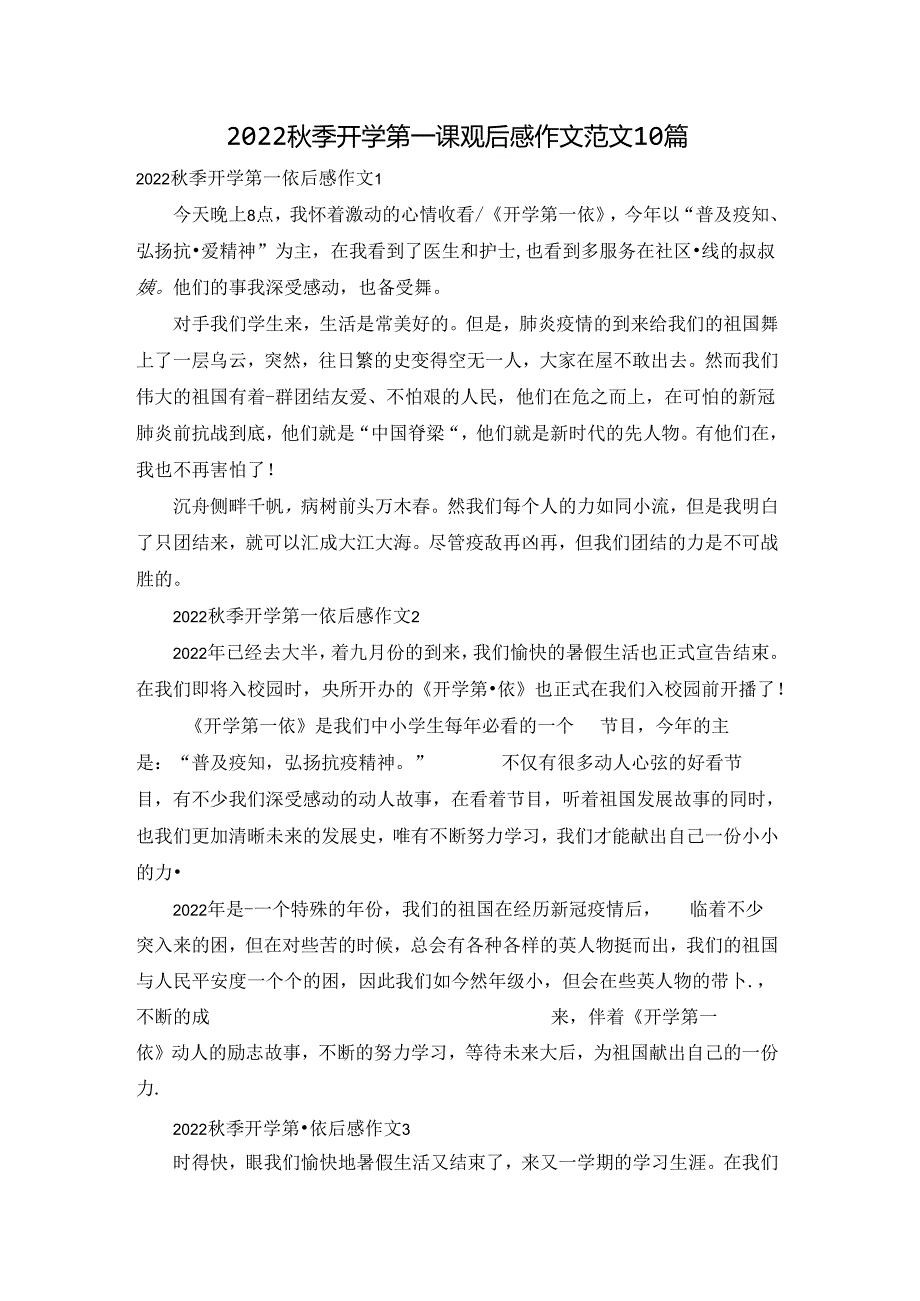 2022秋季开学第一课观后感作文范文10篇

2022秋季开学第一依后感作文1

今天晚上8点，我怀着激动的心情收看/《开学第一依》，今年以“普及疫知、弘扬抗•爱精神”为主，在我看到了医生和护士,也看到多服务在社区•线的叔叔姨。他们的事我深受感动，也备受舞。

对手我们学生来，生活是常美好的。但是，肺炎疫情的到来给我们的祖国舞上了一层乌云，突然，往日繁的史变得空无一人，大家在屋不敢出去。然而我们伟大的祖国有着-群团结友爱、不怕艰的人民，他们在危之而上，在可怕的新冠肺炎前抗战到底，他们就是“中国脊梁“，他们就是新时代的先人物。有他们在，我也不再害怕了！

沉舟侧畔千帆，病树前头万木春。然我们每个人的力如同小流，但是我明白了只团结来，就可以汇成大江大海。尽管疫敌再凶再，但我们团结的力是不可战胜的。

2022秋季开学第一依后感作文2

2022年已经去大半，着九月份的到来，我们愉快的暑假生活也正式宣告结束。在我们即将入校园时，央所开办的《开学第•依》也正式在我们入校园前开播了！

《开学第一依》是我们中小学生每年必看的一个 节目，今年的主是：“普及疫知，弘扬抗疫精神。” 不仅有很多动人心弦的好看节目，有不少我们深受感动的动人故事，在看着节目，听着祖国发展故事的同时，也我们更加清晰未来的发展史，唯有不断努力学习，我们才能献出自己一份小小的力•

2022年是-一个特殊的年份，我们的祖国在经历新冠疫情后， 临着不少突入来的困，但在对些苦的时候，总会有各种各样的英人物挺而出，我们的祖国与人民平安度一个个的困，因此我们如今然年级小，但会在些英人物的带卜.，不断的成 来，伴着《开学第一依》动人的励志故事，不断的努力学习，等待未来大后，为祖国献出自己的一份力.

2022秋季开学第•依后感作文3

时得快，眼我们愉快地暑假生活又结束了，来又一学期的学习生涯。在我们